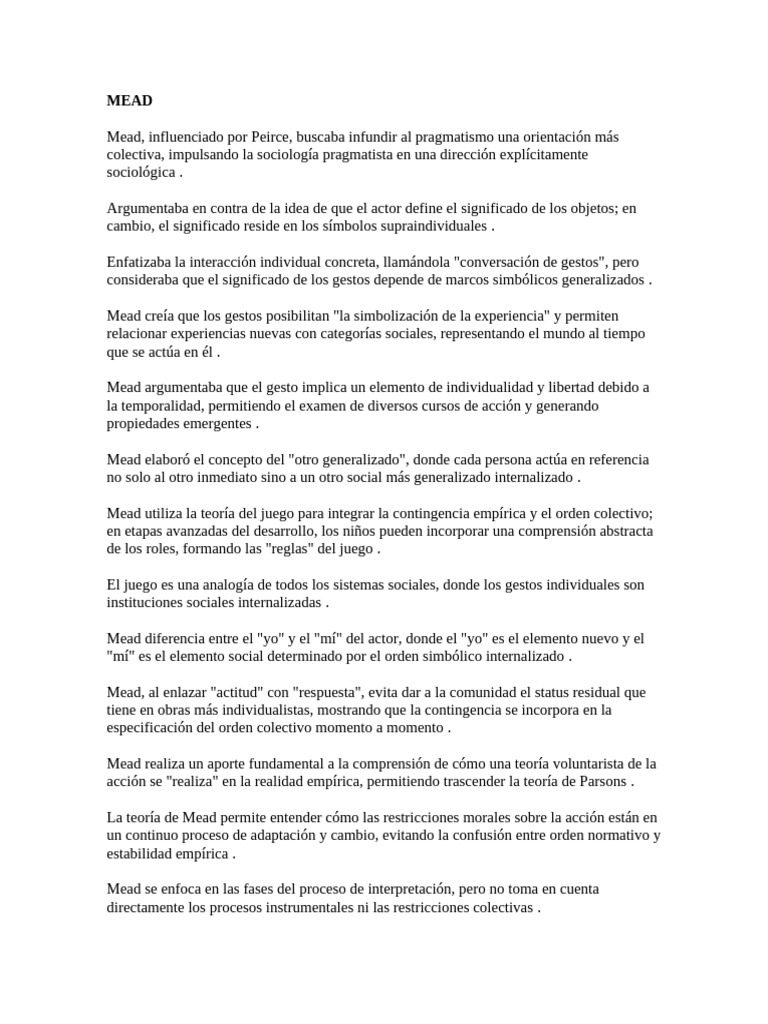 MEAD

Mead, influenciado por Peirce, buscaba infundir al pragmatismo una orientación más colectiva, impulsando la sociología pragmatista en una dirección explícitamente sociológica .

Argumentaba en contra de la idea de que el actor define el significado de los objetos; en cambio, el significado reside en los símbolos supraindividuales .

Enfatizaba la interacción individual concreta, llamándola "conversación de gestos", pero consideraba que el significado de los gestos depende de marcos simbólicos generalizados .

Mead creía que los gestos posibilitan "la simbolización de la experiencia" y permiten relacionar experiencias nuevas con categorías sociales, representando el mundo al tiempo que se actúa en él .

Mead argumentaba que el gesto implica un elemento de individualidad y libertad debido a la temporalidad, permitiendo el examen de diversos cursos de acción y generando propiedades emergentes .

Mead elaboró el concepto del "otro generalizado", donde cada persona actúa en referencia no solo al otro inmediato sino a un otro social más generalizado internalizado .

Mead utiliza la teoría del juego para integrar la contingencia empírica y el orden colectivo; en etapas avanzadas del desarrollo, los niños pueden incorporar una comprensión abstracta de los roles, formando las "reglas" del juego .

El juego es una analogía de todos los sistemas sociales, donde los gestos individuales son instituciones sociales internalizadas .

Mead diferencia entre el "yo" y el "mí" del actor, donde el "yo" es el elemento nuevo y el "mí" es el elemento social determinado por el orden simbólico internalizado .

Mead, al enlazar "actitud" con "respuesta", evita dar a la comunidad el status residual que tiene en obras más individualistas, mostrando que la contingencia se incorpora en la especificación del orden colectivo momento a momento .

Mead realiza un aporte fundamental a la comprensión de cómo una teoría voluntarista de la acción se "realiza" en la realidad empírica, permitiendo trascender la teoría de Parsons .

La teoría de Mead permite entender cómo las restricciones morales sobre la acción están en un continuo proceso de adaptación y cambio, evitando la confusión entre orden normativo y estabilidad empírica .

Mead se enfoca en las fases del proceso de interpretación, pero no toma en cuenta directamente los procesos instrumentales ni las restricciones colectivas .